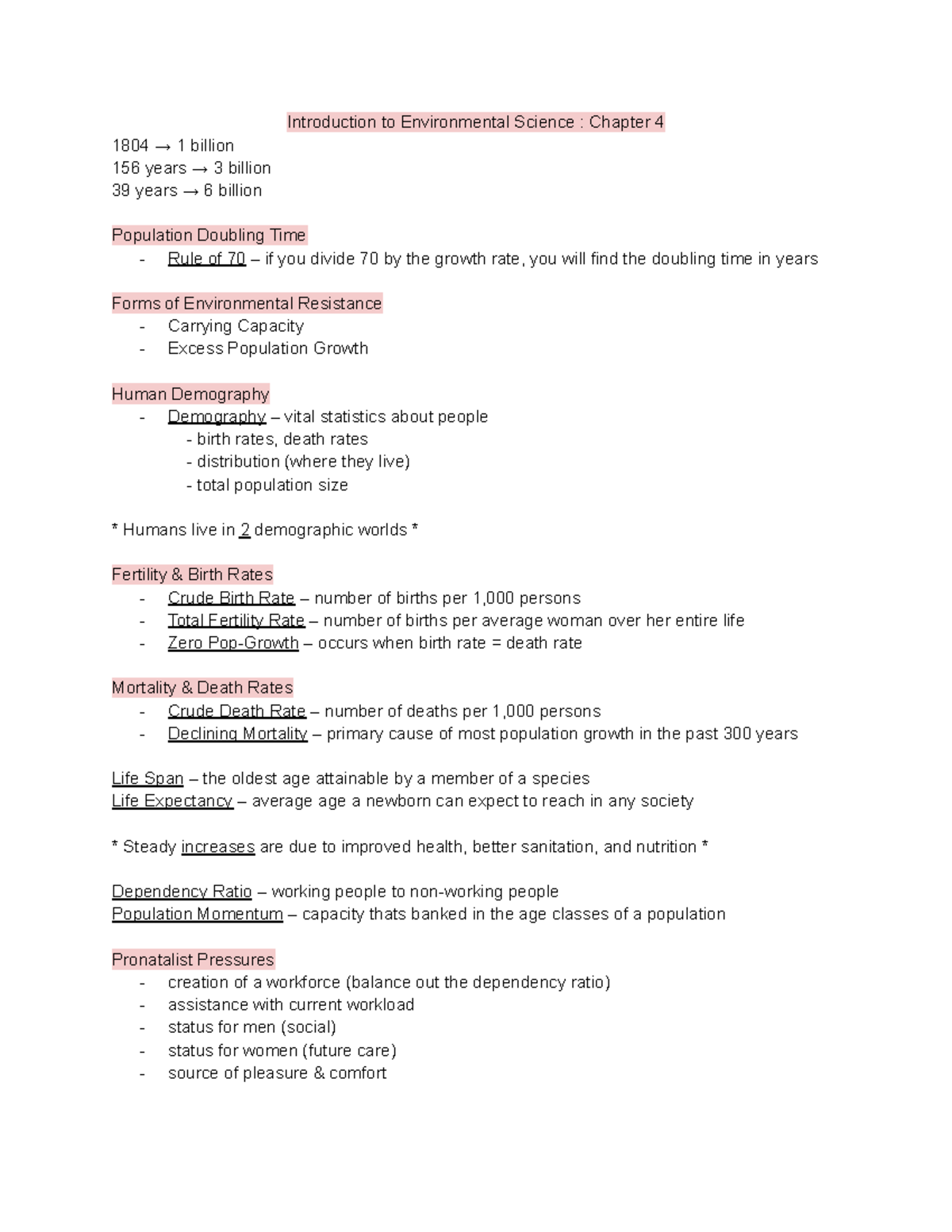 Introduction to Environmental Science : Chapter 4

1804 → 1 billion
156 years → 3 billion
39 years → 6 billion

Population Doubling Time
- Rule of 70 – if you divide 70 by the growth rate, you will find the doubling time in years

Forms of Environmental Resistance
- Carrying Capacity
- Excess Population Growth

Human Demography
- Demography – vital statistics about people
  - birth rates, death rates
  - distribution (where they live)
  - total population size

* Humans live in 2 demographic worlds *

Fertility & Birth Rates
- Crude Birth Rate – number of births per 1,000 persons
- Total Fertility Rate – number of births per average woman over her entire life
- Zero Pop-Growth – occurs when birth rate = death rate

Mortality & Death Rates
- Crude Death Rate – number of deaths per 1,000 persons
- Declining Mortality – primary cause of most population growth in the past 300 years

Life Span – the oldest age attainable by a member of a species
Life Expectancy – average age a newborn can expect to reach in any society

* Steady increases are due to improved health, better sanitation, and nutrition *

Dependency Ratio – working people to non-working people
Population Momentum – capacity thats banked in the age classes of a population

Pronatalist Pressures
- creation of a workforce (balance out the dependency ratio)
- assistance with current workload
- status for men (social)
- status for women (future care)
- source of pleasure & comfort